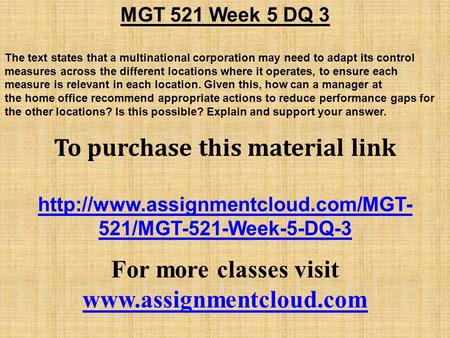 MGT 521 Week 5 DQ 3

The text states that a multinational corporation may need to adapt its control measures across the different locations where it operates, to ensure each measure is relevant in each location. Given this, how can a manager at the home office recommend appropriate actions to reduce performance gaps for the other locations? Is this possible? Explain and support your answer.

To purchase this material link

http://www.assignmentcloud.com/MGT-521/MGT-521-Week-5-DQ-3

For more classes visit
www.assignmentcloud.com